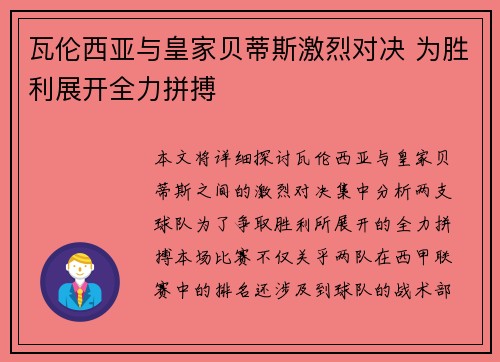 瓦伦西亚与皇家贝蒂斯激烈对决 为胜利展开全力拼搏

本文将详细探讨瓦伦西亚与皇家贝蒂斯之间的激烈对决集中分析两支球队为了争取胜利所展开的全力拼搏本场比赛不仅关乎两队在西甲联赛中的排名还涉及到球队的战术部